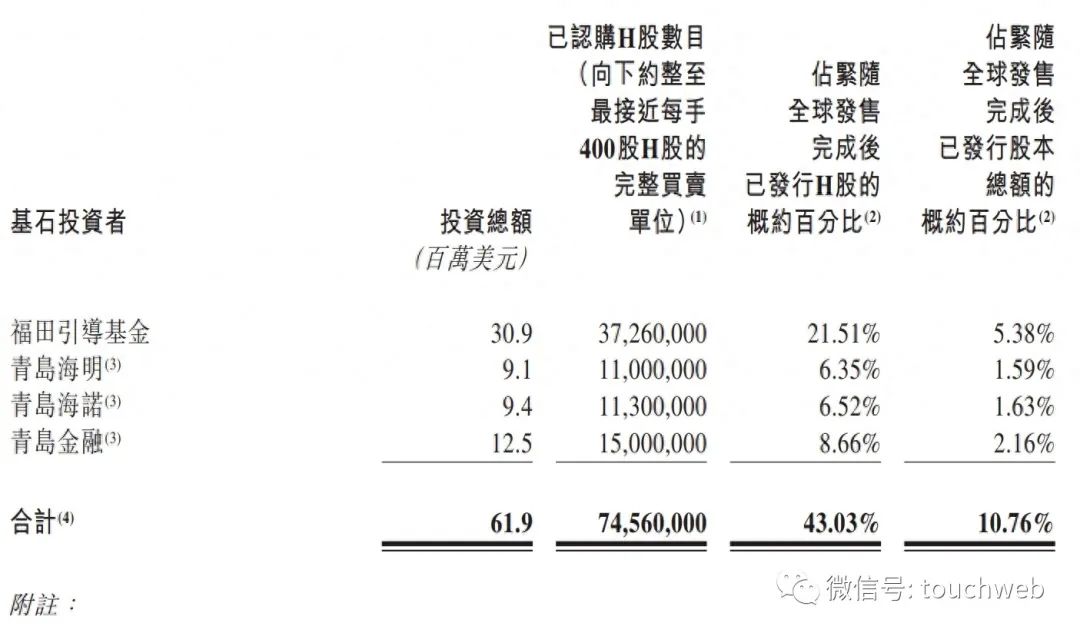 | 基石投資者 | 投資總額 (百萬美元) | 已認購H股數目（向下約整至最接近每手400股H股的完整買賣單位）$^{(1)}$ | 佔緊隨全球發售完成後已發行H股的概約百分比$^{(2)}$ | 佔緊隨全球發售完成後已發行股本總額的概約百分比$^{(2)}$ |
|---|---|---|---|---|
| 福田引導基金 | 30.9 | 37,260,000 | 21.51% | 5.38% |
| 青島海明$^{(3)}$ | 9.1 | 11,000,000 | 6.35% | 1.59% |
| 青島海諾$^{(3)}$ | 9.4 | 11,300,000 | 6.52% | 1.63% |
| 青島金融$^{(3)}$ | 12.5 | 15,000,000 | 8.66% | 2.16% |
| 合計$^{(4)}$ | 61.9 | 74,560,000 | 43.03% | 10.76% |

附註：

微信号: touchweb